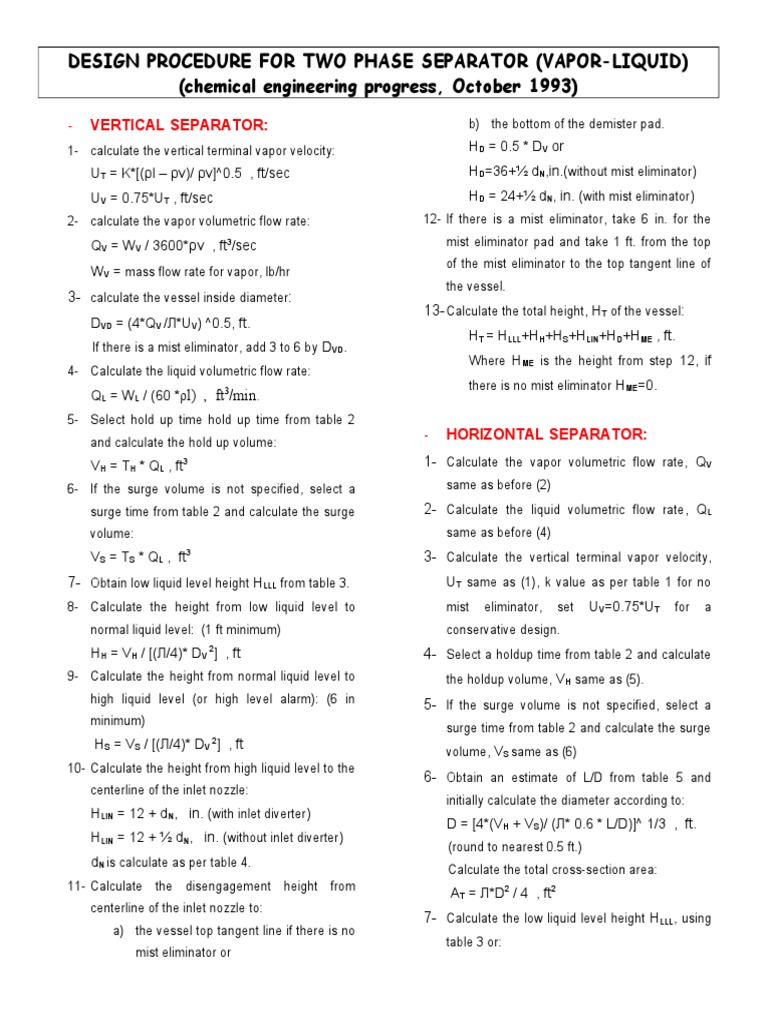 DESIGN PROCEDURE FOR TWO PHASE SEPARATOR (VAPOR-LIQUID)
(chemical engineering progress, October 1993)

- VERTICAL SEPARATOR:

1- calculate the vertical terminal vapor velocity:
$U_T$ = K*[(ρl – ρv)/ ρv]^0.5 , ft/sec
$U_V$ = 0.75*$U_T$ , ft/sec

2- calculate the vapor volumetric flow rate:
$Q_V$ = $W_V$ / 3600*ρv , ft³/sec
$W_V$ = mass flow rate for vapor, lb/hr

3- calculate the vessel inside diameter:
$D_{VD}$ = (4*$Q_V$/Л*$U_V$) ^0.5, ft.
If there is a mist eliminator, add 3 to 6 by $D_{VD}$.

4- Calculate the liquid volumetric flow rate:
$Q_L$ = $W_L$ / (60 *ρl) , ft³/min.

5- Select hold up time hold up time from table 2 and calculate the hold up volume:
$V_H$ = $T_H$ * $Q_L$ , ft³

6- If the surge volume is not specified, select a surge time from table 2 and calculate the surge volume:
$V_S$ = $T_S$ * $Q_L$ , ft³

7- Obtain low liquid level height $H_{LLL}$ from table 3.

8- Calculate the height from low liquid level to normal liquid level: (1 ft minimum)
$H_H$ = $V_H$ / [(Л/4)* $D_V$²] , ft

9- Calculate the height from normal liquid level to high liquid level (or high level alarm): (6 in minimum)
$H_S$ = $V_S$ / [(Л/4)* $D_V$²] , ft

10- Calculate the height from high liquid level to the centerline of the inlet nozzle:
$H_{LIN}$ = 12 + $d_N$, in. (with inlet diverter)
$H_{LIN}$ = 12 + ½ $d_N$, in. (without inlet diverter)
$d_N$ is calculate as per table 4.

11- Calculate the disengagement height from centerline of the inlet nozzle to:
a) the vessel top tangent line if there is no mist eliminator or
b) the bottom of the demister pad.
$H_D$ = 0.5 * $D_V$ or
$H_D$=36+½ $d_N$,in.(without mist eliminator)
$H_D$ = 24+½ $d_N$, in. (with mist eliminator)

12- If there is a mist eliminator, take 6 in. for the mist eliminator pad and take 1 ft. from the top of the mist eliminator to the top tangent line of the vessel.

13- Calculate the total height, $H_T$ of the vessel:
$H_T$ = $H_{LLL}$+$H_H$+$H_S$+$H_{LIN}$+$H_D$+$H_{ME}$ , ft.
Where $H_{ME}$ is the height from step 12, if there is no mist eliminator $H_{ME}$=0.

- HORIZONTAL SEPARATOR:

1- Calculate the vapor volumetric flow rate, $Q_V$ same as before (2)

2- Calculate the liquid volumetric flow rate, $Q_L$ same as before (4)

3- Calculate the vertical terminal vapor velocity, $U_T$ same as (1), k value as per table 1 for no mist eliminator, set $U_V$=0.75*$U_T$ for a conservative design.

4- Select a holdup time from table 2 and calculate the holdup volume, $V_H$ same as (5).

5- If the surge volume is not specified, select a surge time from table 2 and calculate the surge volume, $V_S$ same as (6)

6- Obtain an estimate of L/D from table 5 and initially calculate the diameter according to:
D = [4*($V_H$ + $V_S$)/ (Л* 0.6 * L/D)]^ 1/3 , ft.
(round to nearest 0.5 ft.)
Calculate the total cross-section area:
$A_T$ = Л*D² / 4 , ft²

7- Calculate the low liquid level height $H_{LLL}$, using table 3 or: